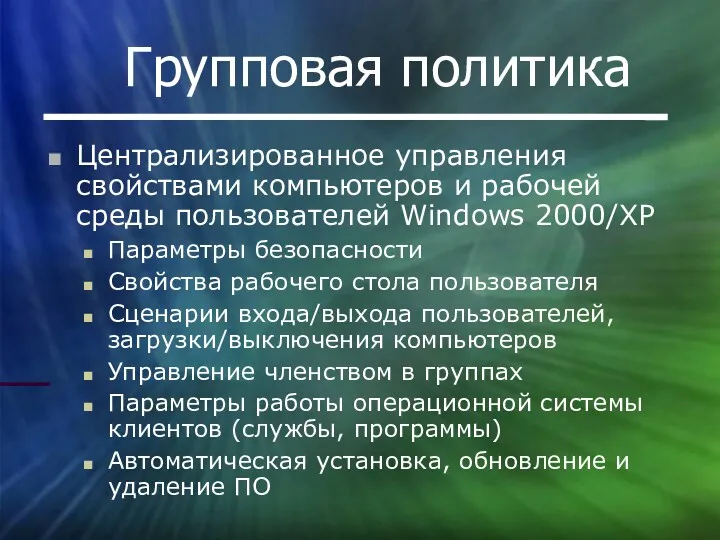 Групповая политика

Централизированное управления свойствами компьютеров и рабочей среды пользователей Windows 2000/XP

Параметры безопасности

Свойства рабочего стола пользователя

Сценарии входа/выхода пользователей, загрузки/выключения компьютеров

Управление членством в группах

Параметры работы операционной системы клиентов (службы, программы)

Автоматическая установка, обновление и удаление ПО